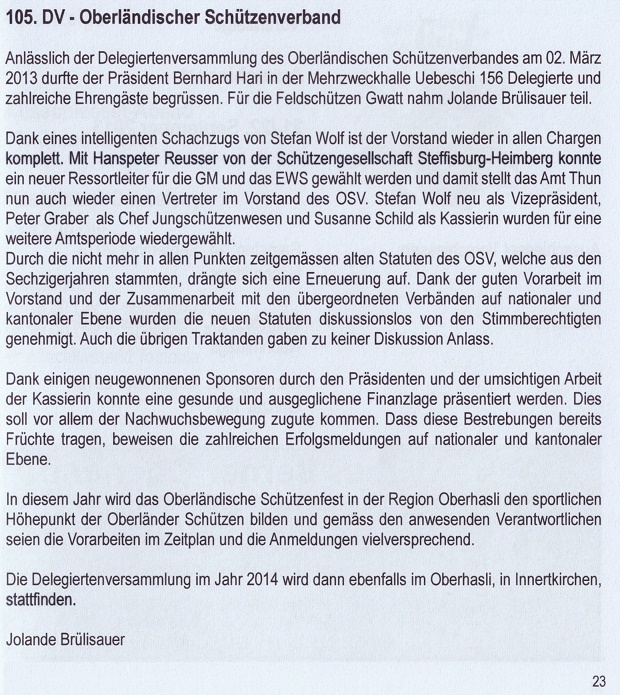 105. DV - Oberländischer Schützenverband

Anlässlich der Delegiertenversammlung des Oberländischen Schützenverbandes am 02. März 2013 durfte der Präsident Bernhard Hari in der Mehrzweckhalle Uebeschi 156 Delegierte und zahlreiche Ehrengäste begrüssen. Für die Feldschützen Gwatt nahm Jolande Brülisauer teil.

Dank eines intelligenten Schachzugs von Stefan Wolf ist der Vorstand wieder in allen Chargen komplett. Mit Hanspeter Reusser von der Schützengesellschaft Steffisburg-Heimberg konnte ein neuer Ressortleiter für die GM und das EWS gewählt werden und damit stellt das Amt Thun nun auch wieder einen Vertreter im Vorstand des OSV. Stefan Wolf neu als Vizepräsident, Peter Graber als Chef Jungschützenwesen und Susanne Schild als Kassierin wurden für eine weitere Amtsperiode wiedergewählt.
Durch die nicht mehr in allen Punkten zeitgemässen alten Statuten des OSV, welche aus den Sechzigerjahren stammten, drängte sich eine Erneuerung auf. Dank der guten Vorarbeit im Vorstand und der Zusammenarbeit mit den übergeordneten Verbänden auf nationaler und kantonaler Ebene wurden die neuen Statuten diskussionslos von den Stimmberechtigten genehmigt. Auch die übrigen Traktanden gaben zu keiner Diskussion Anlass.

Dank einigen neugewonnenen Sponsoren durch den Präsidenten und der umsichtigen Arbeit der Kassierin konnte eine gesunde und ausgeglichene Finanzlage präsentiert werden. Dies soll vor allem der Nachwuchsbewegung zugute kommen. Dass diese Bestrebungen bereits Früchte tragen, beweisen die zahlreichen Erfolgsmeldungen auf nationaler und kantonaler Ebene.

In diesem Jahr wird das Oberländische Schützenfest in der Region Oberhasli den sportlichen Höhepunkt der Oberländer Schützen bilden und gemäss den anwesenden Verantwortlichen seien die Vorarbeiten im Zeitplan und die Anmeldungen vielversprechend.

Die Delegiertenversammlung im Jahr 2014 wird dann ebenfalls im Oberhasli, in Innertkirchen, stattfinden.

Jolande Brülisauer

23